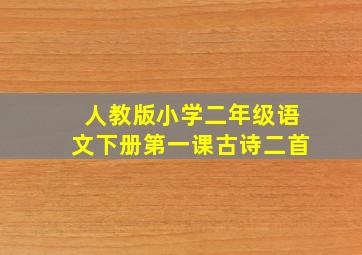 人教版小学二年级语文下册第一课古诗二首